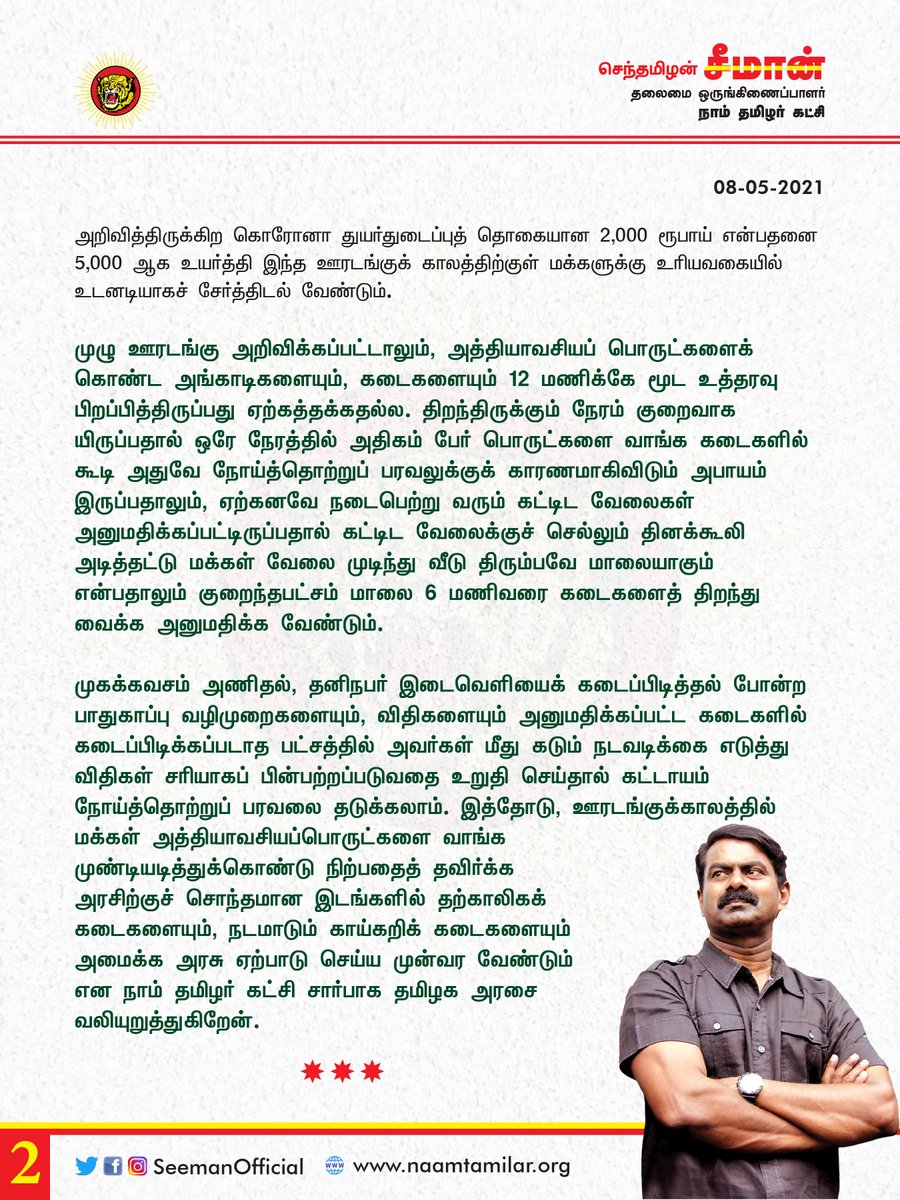 செந்தமிழன் சீமான்
தலைமை ஒருங்கிணைப்பாளர்
நாம் தமிழர் கட்சி

08-05-2021

அறிவித்திருக்கிற கொரோனா துயர்துடைப்புத் தொகையான 2,000 ரூபாய் என்பதனை 5,000 ஆக உயர்த்தி இந்த ஊரடங்குக் காலத்திற்குள் மக்களுக்கு உரியவகையில் உடனடியாகச் சேர்த்திடல் வேண்டும்.

முழு ஊரடங்கு அறிவிக்கப்பட்டாலும், அத்தியாவசியப் பொருட்களைக் கொண்ட அங்காடிகளையும், கடைகளையும் 12 மணிக்கே மூட உத்தரவு பிறப்பித்திருப்பது ஏற்கத்தக்கதல்ல. திறந்திருக்கும் நேரம் குறைவாக யிருப்பதால் ஒரே நேரத்தில் அதிகம் பேர் பொருட்களை வாங்க கடைகளில் கூடி அதுவே நோய்த்தொற்றுப் பரவலுக்குக் காரணமாகிவிடும் அபாயம் இருப்பதாலும், ஏற்கனவே நடைபெற்று வரும் கட்டிட வேலைகள் அனுமதிக்கப்பட்டிருப்பதால் கட்டிட வேலைக்குச் செல்லும் தினக்கூலி அடித்தட்டு மக்கள் வேலை முடிந்து வீடு திரும்பவே மாலையாகும் என்பதாலும் குறைந்தபட்சம் மாலை 6 மணிவரை கடைகளைத் திறந்து வைக்க அனுமதிக்க வேண்டும்.

முகக்கவசம் அணிதல், தனிநபர் இடைவெளியைக் கடைப்பிடித்தல் போன்ற பாதுகாப்பு வழிமுறைகளையும், விதிகளையும் அனுமதிக்கப்பட்ட கடைகளில் கடைப்பிடிக்கப்படாத பட்சத்தில் அவர்கள் மீது கடும் நடவடிக்கை எடுத்து விதிகள் சரியாகப் பின்பற்றப்படுவதை உறுதி செய்தால் கட்டாயம் நோய்த்தொற்றுப் பரவலை தடுக்கலாம். இத்தோடு, ஊரடங்குக்காலத்தில் மக்கள் அத்தியாவசியப்பொருட்களை வாங்க முண்டியடித்துக்கொண்டு நிற்பதைத் தவிர்க்க அரசிற்குச் சொந்தமான இடங்களில் தற்காலிகக் கடைகளையும், நடமாடும் காய்கறிக் கடைகளையும் அமைக்க அரசு ஏற்பாடு செய்ய முன்வர வேண்டும் என நாம் தமிழர் கட்சி சார்பாக தமிழக அரசை வலியுறுத்துகிறேன்.

2

SeemanOfficial www.naamtamilar.org